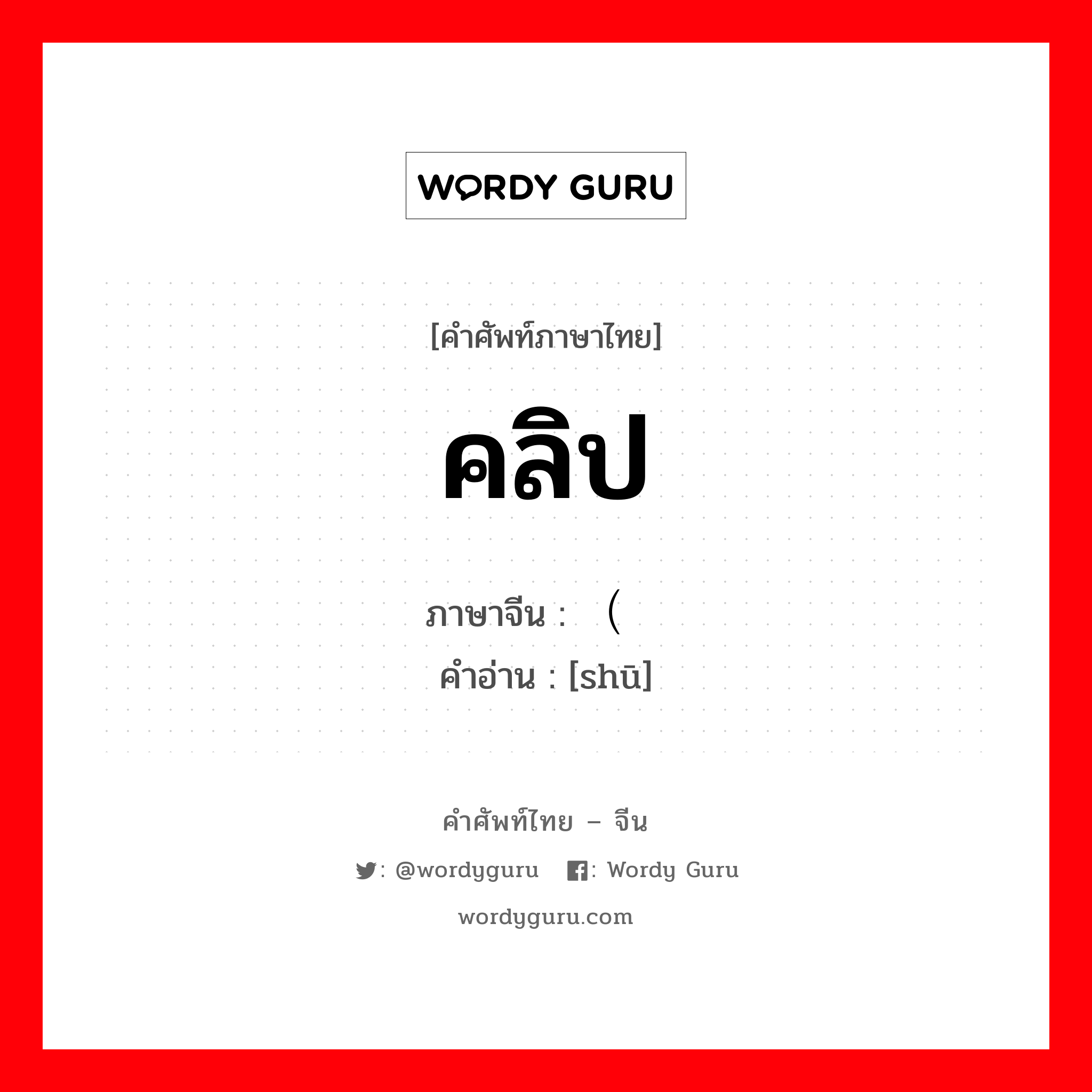 WORDY GURU

[คำศัพท์ภาษาไทย]

คลิป

ภาษาจีน : （

คำอ่าน : [shū]

คำศัพท์ไทย – จีน

: @wordyguru : Wordy Guru

wordyguru.com